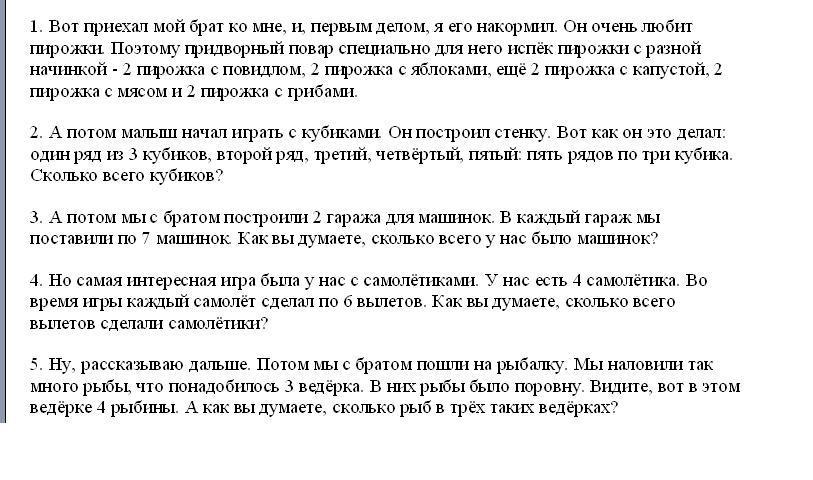 1. Вот приехал мой брат ко мне, и, первым делом, я его накормил. Он очень любит пирожки. Поэтому придворный повар специально для него испёк пирожки с разной начинкой - 2 пирожка с повидлом, 2 пирожка с яблоками, ещё 2 пирожка с капустой, 2 пирожка с мясом и 2 пирожка с грибами.

2. А потом малыш начал играть с кубиками. Он построил стенку. Вот как он это делал: один ряд из 3 кубиков, второй ряд, третий, четвёртый, пятый: пять рядов по три кубика. Сколько всего кубиков?

3. А потом мы с братом построили 2 гаража для машинок. В каждый гараж мы поставили по 7 машинок. Как вы думаете, сколько всего у нас было машинок?

4. Но самая интересная игра была у нас с самолётиками. У нас есть 4 самолётика. Во время игры каждый самолёт сделал по 6 вылетов. Как вы думаете, сколько всего вылетов сделали самолётики?

5. Ну, рассказываю дальше. Потом мы с братом пошли на рыбалку. Мы наловили так много рыбы, что понадобилось 3 ведёрка. В них рыбы было поровну. Видите, вот в этом ведёрке 4 рыбины. А как вы думаете, сколько рыб в трёх таких ведёрках?